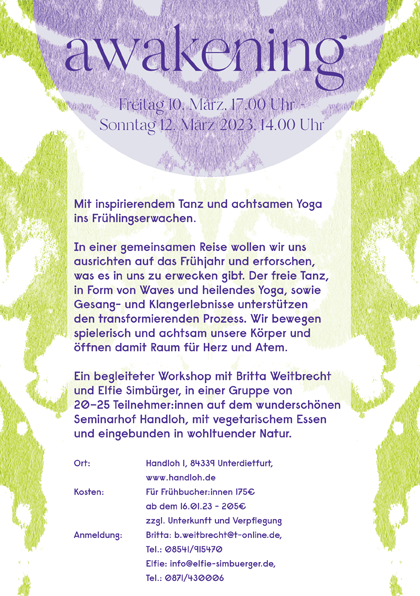 awakening

Freitag 10. März, 17.00 Uhr – Sonntag 12. März 2023, 14.00 Uhr

Mit inspirierendem Tanz und achtsamen Yoga ins Frühlingserwachen.

In einer gemeinsamen Reise wollen wir uns ausrichten auf das Frühjahr und erforschen, was es in uns zu erwecken gibt. Der freie Tanz, in Form von Waves und heilendes Yoga, sowie Gesang- und Klangerlebnisse unterstützen den transformierenden Prozess. Wir bewegen spielerisch und achtsam unsere Körper und öffnen damit Raum für Herz und Atem.

Ein begleiteter Workshop mit Britta Weitbrecht und Elfie Simbürger, in einer Gruppe von 20–25 Teilnehmer:innen auf dem wunderschönen Seminarhof Handloh, mit vegetarischem Essen und eingebunden in wohltuender Natur.

Ort: Handloh 1, 84339 Unterdietfurt, www.handloh.de

Kosten: Für Frühbucher:innen 175€
ab dem 16.01.23 – 205€
zzgl. Unterkunft und Verpflegung

Anmeldung: Britta: b.weitbrecht@t-online.de,
Tel.: 08541/915470
Elfie: info@elfie-simbuerger.de,
Tel.: 0871/430006